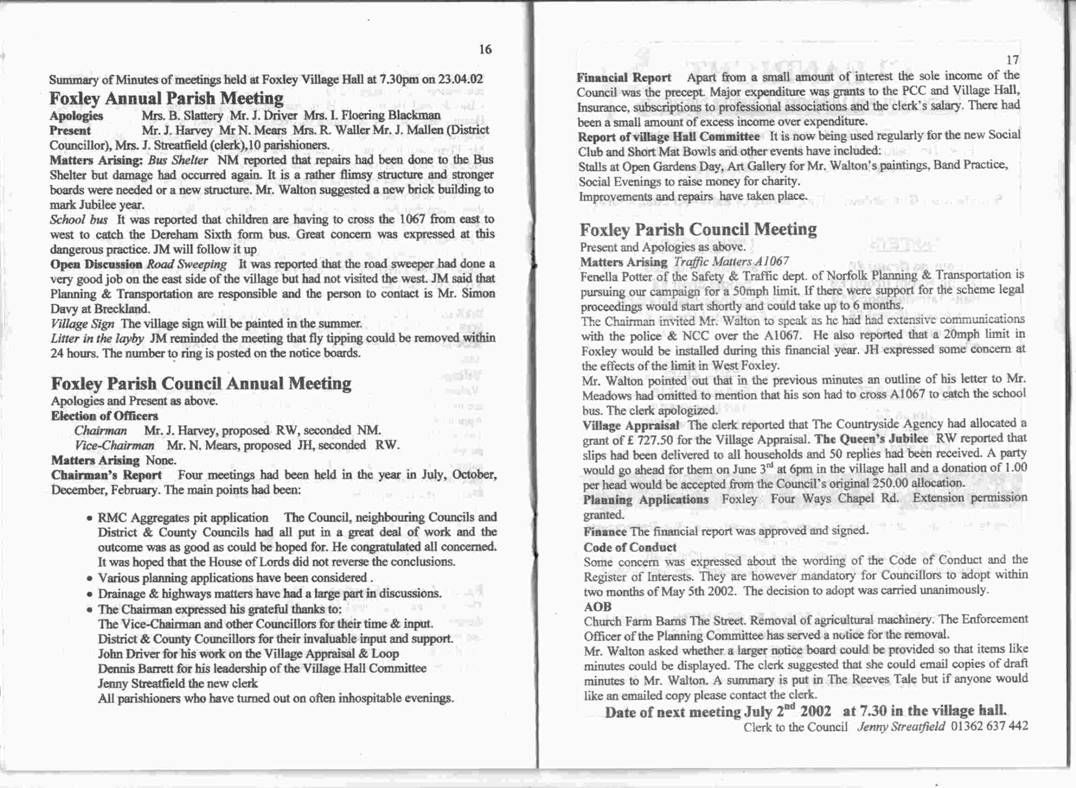 16

Summary of Minutes of meetings held at Foxley Village Hall at 7.30pm on 23.04.02

Foxley Annual Parish Meeting

Apologies Mrs. B. Slattery Mr. J. Driver Mrs. I. Floering Blackman

Present Mr. J. Harvey Mr N. Mears Mrs. R. Waller Mr. J. Mallen (District Councillor), Mrs. J. Streatfield (clerk),10 parishioners.

Matters Arising: Bus Shelter NM reported that repairs had been done to the Bus Shelter but damage had occurred again. It is a rather flimsy structure and stronger boards were needed or a new structure. Mr. Walton suggested a new brick building to mark Jubilee year.

School bus It was reported that children are having to cross the 1067 from east to west to catch the Dereham Sixth form bus. Great concern was expressed at this dangerous practice. JM will follow it up

Open Discussion Road Sweeping It was reported that the road sweeper had done a very good job on the east side of the village but had not visited the west. JM said that Planning & Transportation are responsible and the person to contact is Mr. Simon Davy at Breckland.

Village Sign The village sign will be painted in the summer.

Litter in the layby JM reminded the meeting that fly tipping could be removed within 24 hours. The number to ring is posted on the notice boards.

Foxley Parish Council Annual Meeting

Apologies and Present as above.

Election of Officers

Chairman Mr. J. Harvey, proposed RW, seconded NM.

Vice-Chairman Mr. N. Mears, proposed JH, seconded RW.

Matters Arising None.

Chairman's Report Four meetings had been held in the year in July, October, December, February. The main points had been:

• RMC Aggregates pit application The Council, neighbouring Councils and District & County Councils had all put in a great deal of work and the outcome was as good as could be hoped for. He congratulated all concerned. It was hoped that the House of Lords did not reverse the conclusions.
• Various planning applications have been considered .
• Drainage & highways matters have had a large part in discussions.
• The Chairman expressed his grateful thanks to:
The Vice-Chairman and other Councillors for their time & input.
District & County Councillors for their invaluable input and support.
John Driver for his work on the Village Appraisal & Loop
Dennis Barrett for his leadership of the Village Hall Committee
Jenny Streatfield the new clerk
All parishioners who have turned out on often inhospitable evenings.

17

Financial Report Apart from a small amount of interest the sole income of the Council was the precept. Major expenditure was grants to the PCC and Village Hall, Insurance, subscriptions to professional associations and the clerk's salary. There had been a small amount of excess income over expenditure.

Report of village Hall Committee It is now being used regularly for the new Social Club and Short Mat Bowls and other events have included:
Stalls at Open Gardens Day, Art Gallery for Mr. Walton's paintings, Band Practice, Social Evenings to raise money for charity.
Improvements and repairs have taken place.

Foxley Parish Council Meeting

Present and Apologies as above.

Matters Arising Traffic Matters A1067

Fenella Potter of the Safety & Traffic dept. of Norfolk Planning & Transportation is pursuing our campaign for a 50mph limit. If there were support for the scheme legal proceedings would start shortly and could take up to 6 months.

The Chairman invited Mr. Walton to speak as he had had extensive communications with the police & NCC over the A1067. He also reported that a 20mph limit in Foxley would be installed during this financial year. JH expressed some concern at the effects of the limit in West Foxley.

Mr. Walton pointed out that in the previous minutes an outline of his letter to Mr. Meadows had omitted to mention that his son had to cross A1067 to catch the school bus. The clerk apologized.

Village Appraisal The clerk reported that The Countryside Agency had allocated a grant of £ 727.50 for the Village Appraisal. The Queen's Jubilee RW reported that slips had been delivered to all households and 50 replies had been received. A party would go ahead for them on June 3$^{rd}$ at 6pm in the village hall and a donation of 1.00 per head would be accepted from the Council's original 250.00 allocation.

Planning Applications Foxley Four Ways Chapel Rd. Extension permission granted.

Finance The financial report was approved and signed.

Code of Conduct

Some concern was expressed about the wording of the Code of Conduct and the Register of Interests. They are however mandatory for Councillors to adopt within two months of May 5th 2002. The decision to adopt was carried unanimously.

AOB

Church Farm Barns The Street. Removal of agricultural machinery. The Enforcement Officer of the Planning Committee has served a notice for the removal.

Mr. Walton asked whether a larger notice board could be provided so that items like minutes could be displayed. The clerk suggested that she could email copies of draft minutes to Mr. Walton. A summary is put in The Reeves Tale but if anyone would like an emailed copy please contact the clerk.

Date of next meeting July 2$^{nd}$ 2002 at 7.30 in the village hall.

Clerk to the Council Jenny Streatfield 01362 637 442